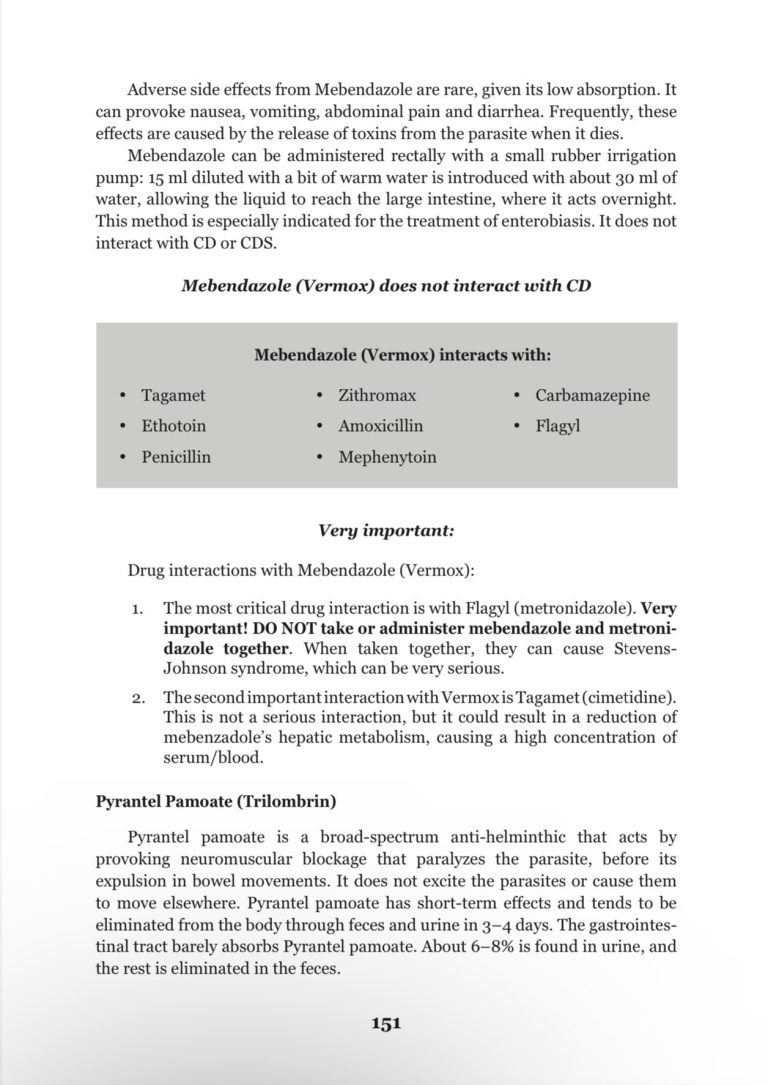 Adverse side effects from Mebendazole are rare, given its low absorption. It can provoke nausea, vomiting, abdominal pain and diarrhea. Frequently, these effects are caused by the release of toxins from the parasite when it dies.

Mebendazole can be administered rectally with a small rubber irrigation pump: 15 ml diluted with a bit of warm water is introduced with about 30 ml of water, allowing the liquid to reach the large intestine, where it acts overnight. This method is especially indicated for the treatment of enterobiasis. It does not interact with CD or CDS.

Mebendazole (Vermox) does not interact with CD

Mebendazole (Vermox) interacts with:

• Tagamet
• Ethotoin
• Penicillin

• Zithromax
• Amoxicillin
• Mephenytoin

• Carbamazepine
• Flagyl

Very important:

Drug interactions with Mebendazole (Vermox):

1. The most critical drug interaction is with Flagyl (metronidazole). Very important! DO NOT take or administer mebendazole and metronidazole together. When taken together, they can cause Stevens-Johnson syndrome, which can be very serious.

2. The second important interaction with Vermox is Tagamet (cimetidine). This is not a serious interaction, but it could result in a reduction of mebenzadole's hepatic metabolism, causing a high concentration of serum/blood.

Pyrantel Pamoate (Trilombrin)

Pyrantel pamoate is a broad-spectrum anti-helminthic that acts by provoking neuromuscular blockage that paralyzes the parasite, before its expulsion in bowel movements. It does not excite the parasites or cause them to move elsewhere. Pyrantel pamoate has short-term effects and tends to be eliminated from the body through feces and urine in 3–4 days. The gastrointestinal tract barely absorbs Pyrantel pamoate. About 6–8% is found in urine, and the rest is eliminated in the feces.

151